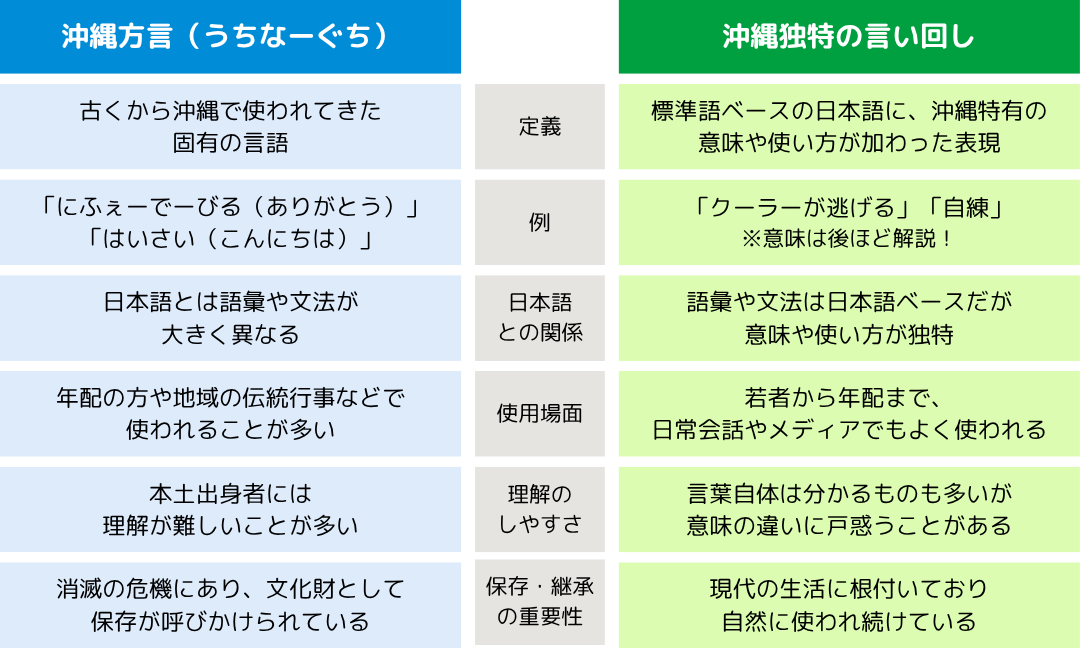 | 沖縄方言（うちなーぐち） | | 沖縄独特の言い回し |
|---|---|---|
| 古くから沖縄で使われてきた固有の言語 | 定義 | 標準語ベースの日本語に、沖縄特有の意味や使い方が加わった表現 |
| 「にふぇーでーびる（ありがとう）」「はいさい（こんにちは）」 | 例 | 「クーラーが逃げる」「自練」※意味は後ほど解説！ |
| 日本語とは語彙や文法が大きく異なる | 日本語との関係 | 語彙や文法は日本語ベースだが意味や使い方が独特 |
| 年配の方や地域の伝統行事などで使われることが多い | 使用場面 | 若者から年配まで、日常会話やメディアでもよく使われる |
| 本土出身者には理解が難しいことが多い | 理解のしやすさ | 言葉自体は分かるものも多いが意味の違いに戸惑うことがある |
| 消滅の危機にあり、文化財として保存が呼びかけられている | 保存・継承の重要性 | 現代の生活に根付いており自然に使われ続けている |